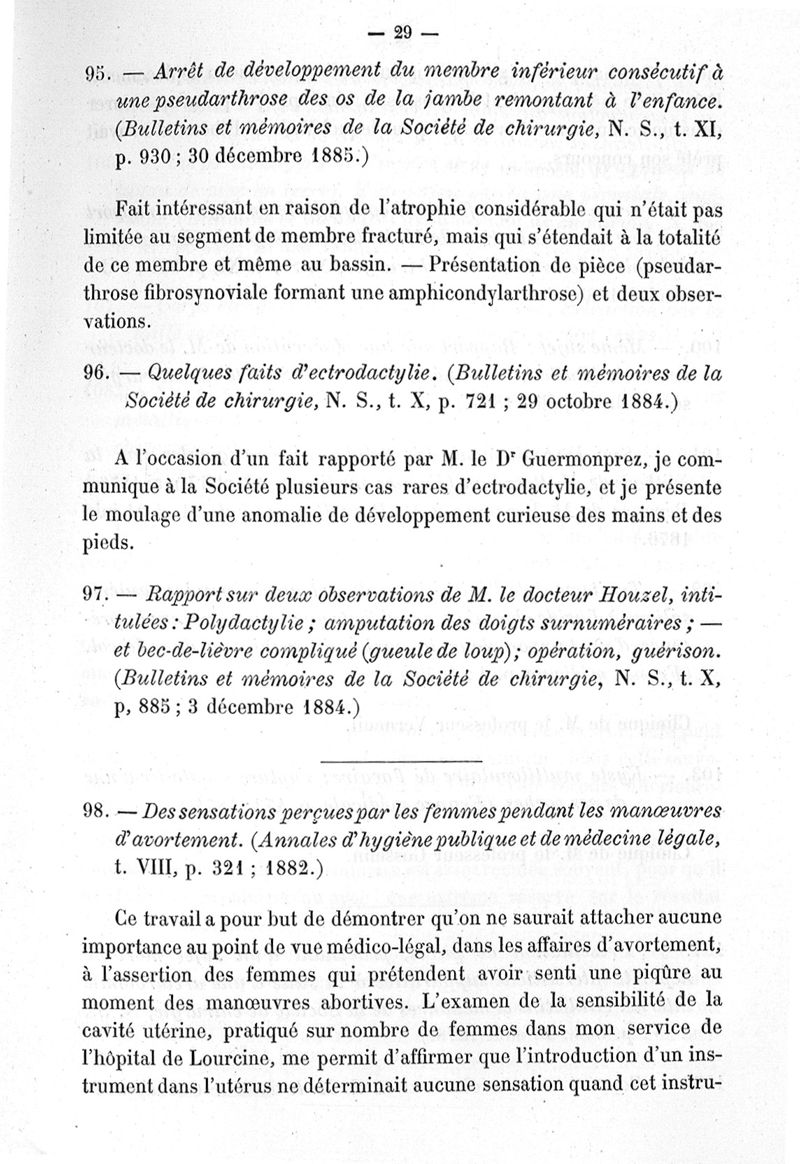 — 29 —

95. — Arrêt de développement du membre inférieur consécutif à une pseudarthrose des os de la jambe remontant à l'enfance. (Bulletins et mémoires de la Société de chirurgie, N. S., t. XI, p. 930 ; 30 décembre 1885.)

Fait intéressant en raison de l'atrophie considérable qui n'était pas limitée au segment de membre fracturé, mais qui s'étendait à la totalité de ce membre et même au bassin. — Présentation de pièce (pseudarthrose fibrosynoviale formant une amphicondylarthrose) et deux observations.

96. — Quelques faits d'ectrodactylie. (Bulletins et mémoires de la Société de chirurgie, N. S., t. X, p. 721 ; 29 octobre 1884.)

A l'occasion d'un fait rapporté par M. le Dr Guermonprez, je communique à la Société plusieurs cas rares d'ectrodactylie, et je présente le moulage d'une anomalie de développement curieuse des mains et des pieds.

97. — Rapport sur deux observations de M. le docteur Houzel, intitulées : Polydactylie ; amputation des doigts surnuméraires ; — et bec-de-lièvre compliqué (gueule de loup) ; opération, guérison. (Bulletins et mémoires de la Société de chirurgie, N. S., t. X, p, 885 ; 3 décembre 1884.)

98. — Des sensations perçues par les femmes pendant les manœuvres d'avortement. (Annales d'hygiène publique et de médecine légale, t. VIII, p. 321 ; 1882.)

Ce travail a pour but de démontrer qu'on ne saurait attacher aucune importance au point de vue médico-légal, dans les affaires d'avortement, à l'assertion des femmes qui prétendent avoir senti une piqûre au moment des manœuvres abortives. L'examen de la sensibilité de la cavité utérine, pratiqué sur nombre de femmes dans mon service de l'hôpital de Lourcine, me permit d'affirmer que l'introduction d'un instrument dans l'utérus ne déterminait aucune sensation quand cet instru-